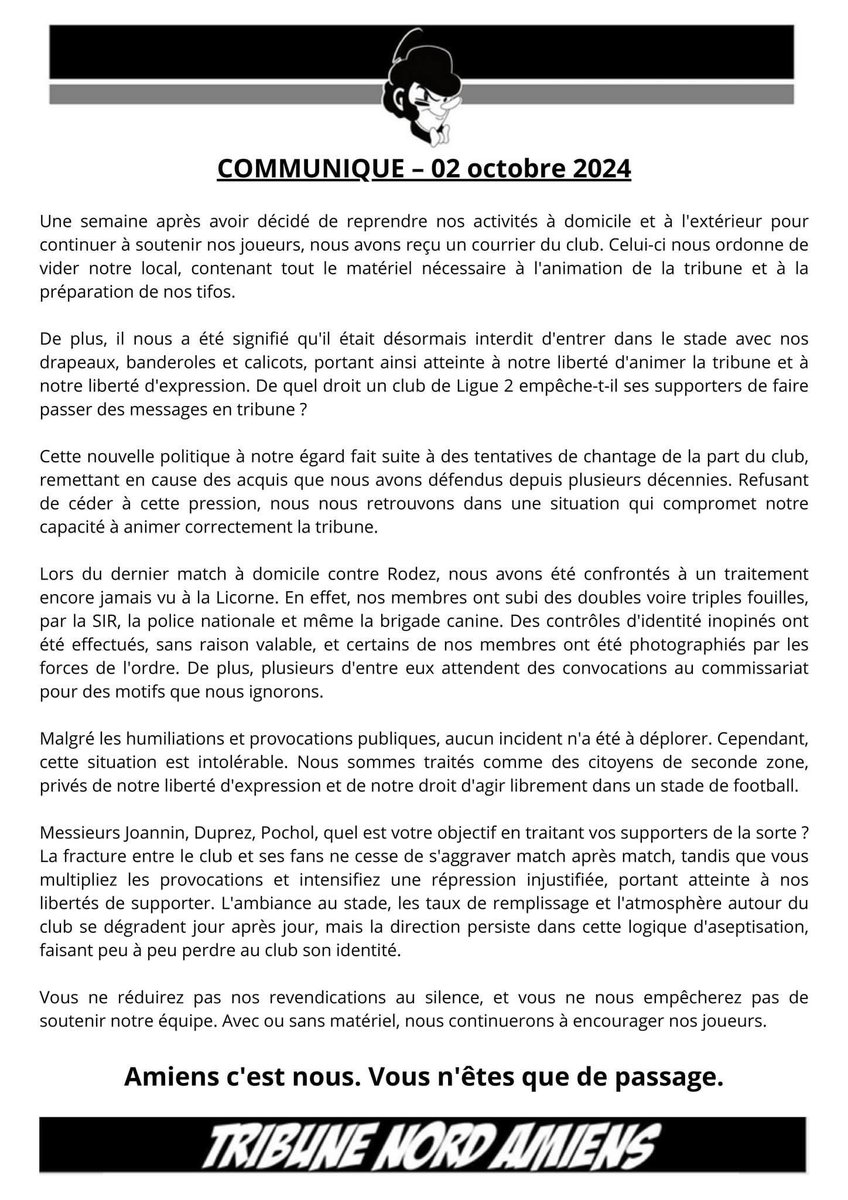 COMMUNIQUE – 02 octobre 2024

Une semaine après avoir décidé de reprendre nos activités à domicile et à l'extérieur pour continuer à soutenir nos joueurs, nous avons reçu un courrier du club. Celui-ci nous ordonne de vider notre local, contenant tout le matériel nécessaire à l'animation de la tribune et à la préparation de nos tifos.

De plus, il nous a été signifié qu'il était désormais interdit d'entrer dans le stade avec nos drapeaux, banderoles et calicots, portant ainsi atteinte à notre liberté d'animer la tribune et à notre liberté d'expression. De quel droit un club de Ligue 2 empêche-t-il ses supporters de faire passer des messages en tribune ?

Cette nouvelle politique à notre égard fait suite à des tentatives de chantage de la part du club, remettant en cause des acquis que nous avons défendus depuis plusieurs décennies. Refusant de céder à cette pression, nous nous retrouvons dans une situation qui compromet notre capacité à animer correctement la tribune.

Lors du dernier match à domicile contre Rodez, nous avons été confrontés à un traitement encore jamais vu à la Licorne. En effet, nos membres ont subi des doubles voire triples fouilles, par la SIR, la police nationale et même la brigade canine. Des contrôles d'identité inopinés ont été effectués, sans raison valable, et certains de nos membres ont été photographiés par les forces de l'ordre. De plus, plusieurs d'entre eux attendent des convocations au commissariat pour des motifs que nous ignorons.

Malgré les humiliations et provocations publiques, aucun incident n'a été à déplorer. Cependant, cette situation est intolérable. Nous sommes traités comme des citoyens de seconde zone, privés de notre liberté d'expression et de notre droit d'agir librement dans un stade de football.

Messieurs Joannin, Duprez, Pochol, quel est votre objectif en traitant vos supporters de la sorte ? La fracture entre le club et ses fans ne cesse de s'aggraver match après match, tandis que vous multipliez les provocations et intensifiez une répression injustifiée, portant atteinte à nos libertés de supporter. L'ambiance au stade, les taux de remplissage et l'atmosphère autour du club se dégradent jour après jour, mais la direction persiste dans cette logique d'aseptisation, faisant peu à peu perdre au club son identité.

Vous ne réduirez pas nos revendications au silence, et vous ne nous empêcherez pas de soutenir notre équipe. Avec ou sans matériel, nous continuerons à encourager nos joueurs.

Amiens c'est nous. Vous n'êtes que de passage.

TRIBUNE NORD AMIENS